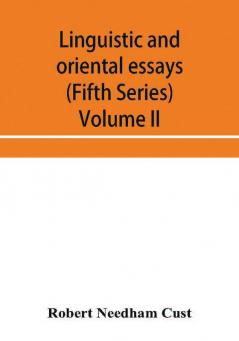 Linguistic and oriental essays (Fifth Series) Volume II

Robert Needham Cust